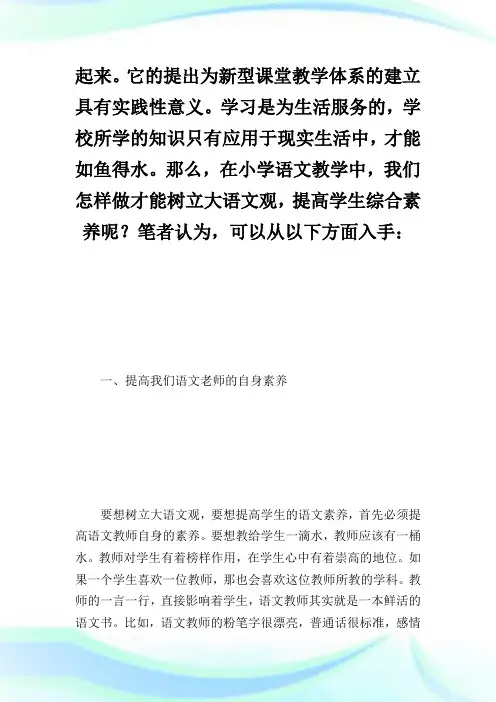 起来。它的提出为新型课堂教学体系的建立具有实践性意义。学习是为生活服务的，学校所学的知识只有应用于现实生活中，才能如鱼得水。那么，在小学语文教学中，我们怎样做才能树立大语文观，提高学生综合素养呢？笔者认为，可以从以下方面入手：

一、提高我们语文老师的自身素养

要想树立大语文观，要想提高学生的语文素养，首先必须提高语文教师自身的素养。要想教给学生一滴水，教师应该有一桶水。教师对学生有着榜样作用，在学生心中有着崇高的地位。如果一个学生喜欢一位教师，那也会喜欢这位教师所教的学科。教师的一言一行，直接影响着学生，语文教师其实就是一本鲜活的语文书。比如，语文教师的粉笔字很漂亮，普通话很标准，感情